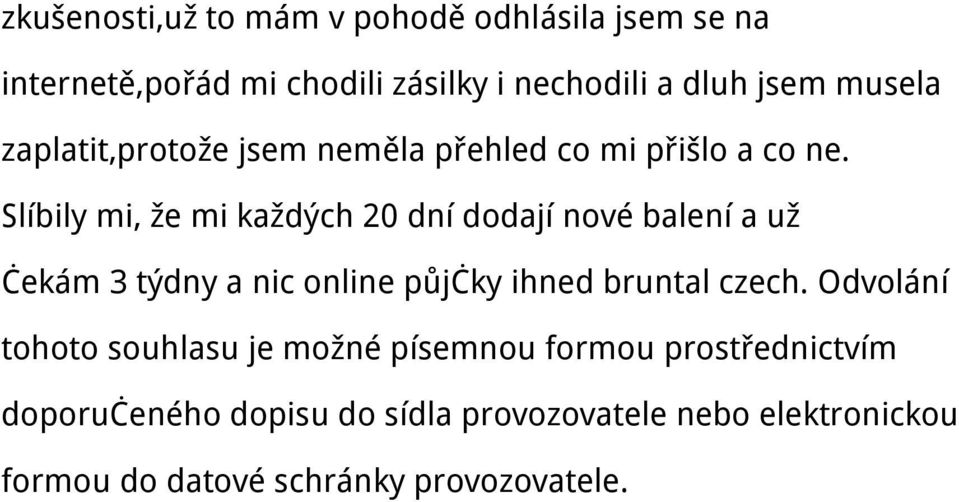 zkušenosti,už to mám v pohodě odhlásila jsem se na internetě,pořád mi chodili zásilky i nechodili a dluh jsem musela zaplatit,protože jsem neměla přehled co mi přišlo a co ne. Slíbily mi, že mi každých 20 dní dodají nové balení a už Ċekám 3 týdny a nic online půjĊky ihned bruntal czech. Odvolání tohoto souhlasu je možné písemnou formou prostřednictvím doporuĊeného dopisu do sídla provozovatele nebo elektronickou formou do datové schránky provozovatele.